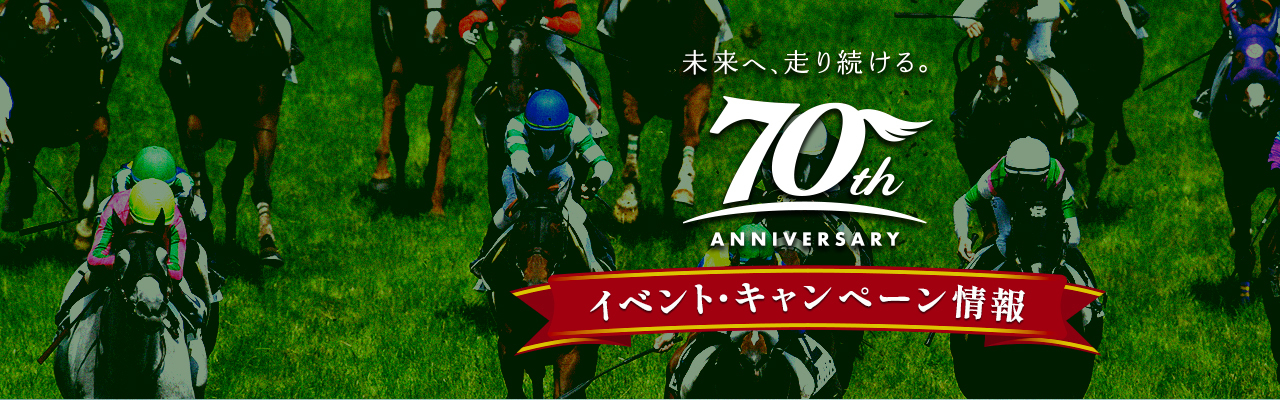 未来へ、走り続ける。

70th
ANNIVERSARY

イベント・キャンペーン情報